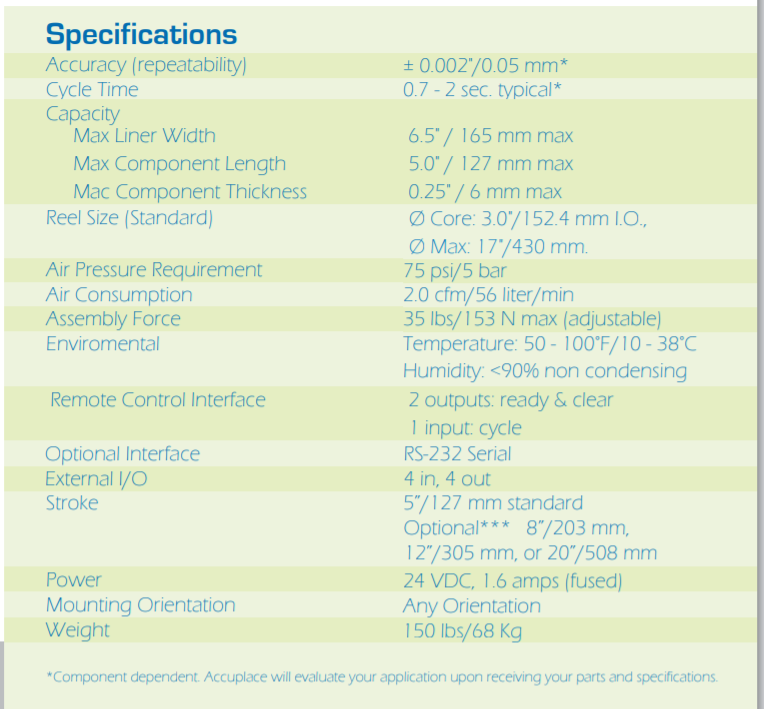 Specifications

| | |
|---|---|
| Accuracy (repeatability) | ± 0.002"/0.05 mm* |
| Cycle Time | 0.7 - 2 sec. typical* |
| Capacity | |
| Max Liner Width | 6.5" / 165 mm max |
| Max Component Length | 5.0" / 127 mm max |
| Mac Component Thickness | 0.25" / 6 mm max |
| Reel Size (Standard) | Ø Core: 3.0"/152.4 mm I.O., Ø Max: 17"/430 mm. |
| Air Pressure Requirement | 75 psi/5 bar |
| Air Consumption | 2.0 cfm/56 liter/min |
| Assembly Force | 35 lbs/153 N max (adjustable) |
| Enviromental | Temperature: 50 - 100°F/10 - 38°C Humidity: <90% non condensing |
| Remote Control Interface | 2 outputs: ready & clear 1 input: cycle |
| Optional Interface | RS-232 Serial |
| External I/O | 4 in, 4 out |
| Stroke | 5"/127 mm standard Optional*** 8"/203 mm, 12"/305 mm, or 20"/508 mm |
| Power | 24 VDC, 1.6 amps (fused) |
| Mounting Orientation | Any Orientation |
| Weight | 150 lbs/68 Kg |

*Component dependent. Accuplace will evaluate your application upon receiving your parts and specifications.